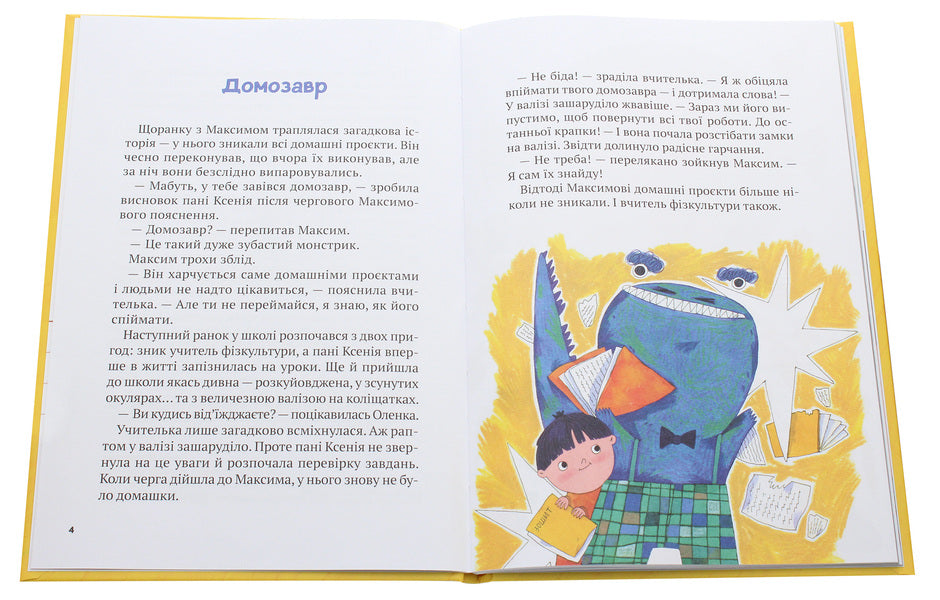 Домозавр

Щоранку з Максимом траплялася загадкова історія — у нього зникали всі домашні проєкти. Він чесно переконував, що вчора їх виконував, але за ніч вони безслідно випаровувались.

— Мабуть, у тебе завівся домозавр, — зробила висновок пані Ксенія після чергового Максимового пояснення.

— Домозавр? — перепитав Максим.

— Це такий дуже зубастий монстрик.

Максим трохи зблід.

— Він харчується саме домашніми проєктами і людьми не надто цікавиться, — пояснила вчителька. — Але ти не переймайся, я знаю, як його спіймати.

Наступний ранок у школі розпочався з двох пригод: зник учитель фізкультури, а пані Ксенія вперше в житті запізнилась на уроки. Ще й прийшла до школи якась дивна — розкуйовджена, у зсунутих окулярах… та з величезною валізою на коліщатках.

— Ви кудись від'їжджаєте? — поцікавилась Оленка.

Учителька лише загадково всміхнулася. Аж раптом у валізі зашаруділо. Проте пані Ксенія не звернула на це уваги й розпочала перевірку завдань. Коли черга дійшла до Максима, у нього знову не було домашки.

4

— Не біда! — зраділа вчителька. — Я ж обіцяла впіймати твого домозавра — і дотримала слова! — У валізі зашаруділо жвавіше. — Зараз ми його випустимо, щоб повернути всі твої роботи. До останньої крапки! — І вона почала розстібати замки на валізі. Звідти долинуло радісне гарчання.

— Не треба! — перелякано зойкнув Максим. — Я сам їх знайду!

Відтоді Максимові домашні проєкти більше ніколи не зникали. І вчитель фізкультури також.

ЗОШИТ